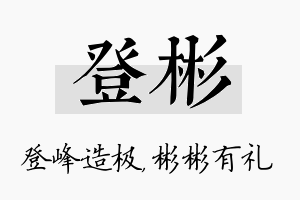 登彬

登峰造极，彬彬有礼